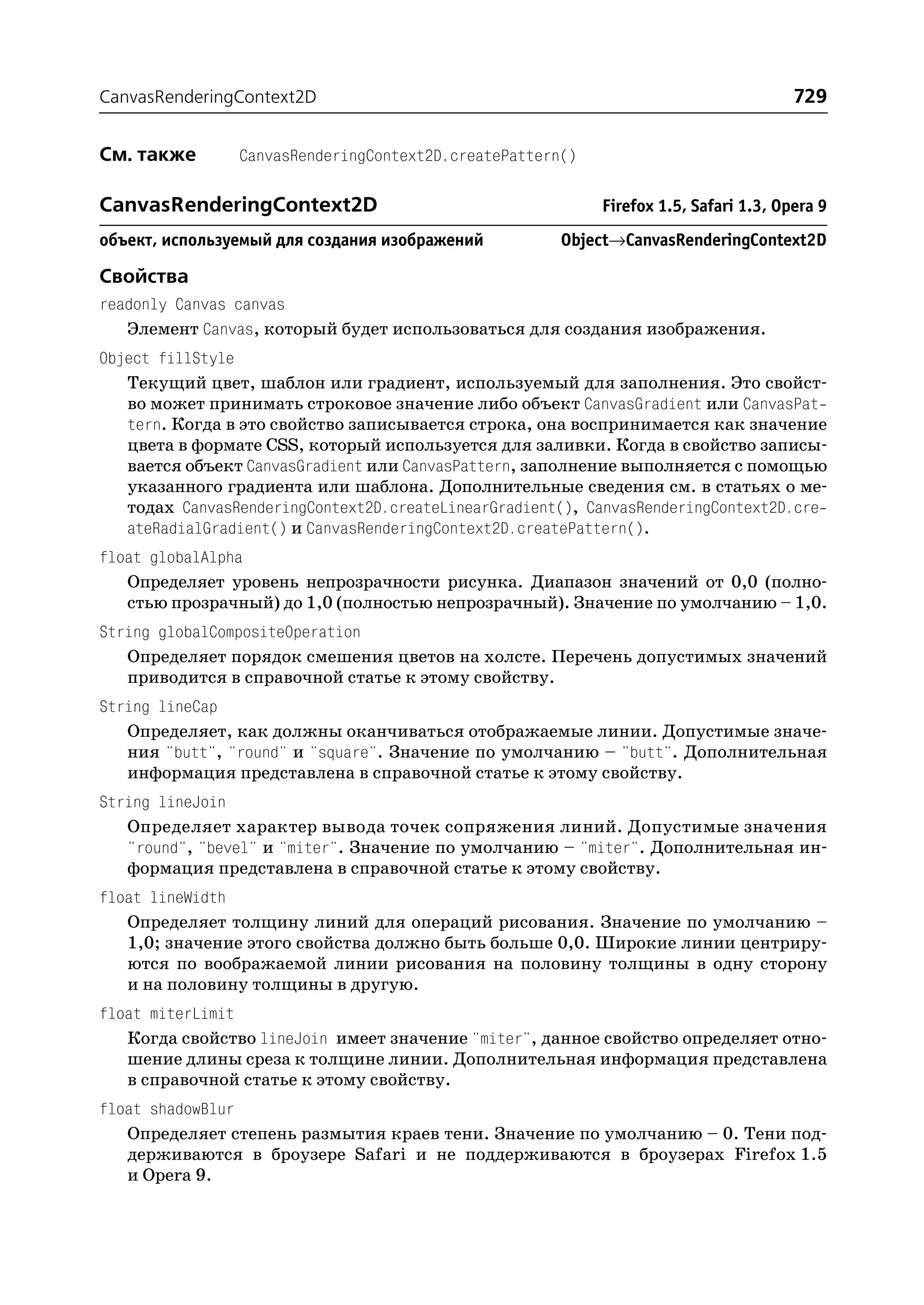 CanvasRenderingContext2D 729

См. также CanvasRenderingContext2D.createPattern()

CanvasRenderingContext2D Firefox 1.5, Safari 1.3, Opera 9

объект, используемый для создания изображений Object→CanvasRenderingContext2D

Свойства

readonly Canvas canvas

Элемент Canvas, который будет использоваться для создания изображения.

Object fillStyle

Текущий цвет, шаблон или градиент, используемый для заполнения. Это свойство может принимать строковое значение либо объект CanvasGradient или CanvasPattern. Когда в это свойство записывается строка, она воспринимается как значение цвета в формате CSS, который используется для заливки. Когда в свойство записывается объект CanvasGradient или CanvasPattern, заполнение выполняется с помощью указанного градиента или шаблона. Дополнительные сведения см. в статьях о методах CanvasRenderingContext2D.createLinearGradient(), CanvasRenderingContext2D.createRadialGradient() и CanvasRenderingContext2D.createPattern().

float globalAlpha

Определяет уровень непрозрачности рисунка. Диапазон значений от 0,0 (полностью прозрачный) до 1,0 (полностью непрозрачный). Значение по умолчанию – 1,0.

String globalCompositeOperation

Определяет порядок смешения цветов на холсте. Перечень допустимых значений приводится в справочной статье к этому свойству.

String lineCap

Определяет, как должны оканчиваться отображаемые линии. Допустимые значения "butt", "round" и "square". Значение по умолчанию – "butt". Дополнительная информация представлена в справочной статье к этому свойству.

String lineJoin

Определяет характер вывода точек сопряжения линий. Допустимые значения "round", "bevel" и "miter". Значение по умолчанию – "miter". Дополнительная информация представлена в справочной статье к этому свойству.

float lineWidth

Определяет толщину линий для операций рисования. Значение по умолчанию – 1,0; значение этого свойства должно быть больше 0,0. Широкие линии центрируются по воображаемой линии рисования на половину толщины в одну сторону и на половину толщины в другую.

float miterLimit

Когда свойство lineJoin имеет значение "miter", данное свойство определяет отношение длины среза к толщине линии. Дополнительная информация представлена в справочной статье к этому свойству.

float shadowBlur

Определяет степень размытия краев тени. Значение по умолчанию – 0. Тени поддерживаются в броузере Safari и не поддерживаются в броузерах Firefox 1.5 и Opera 9.